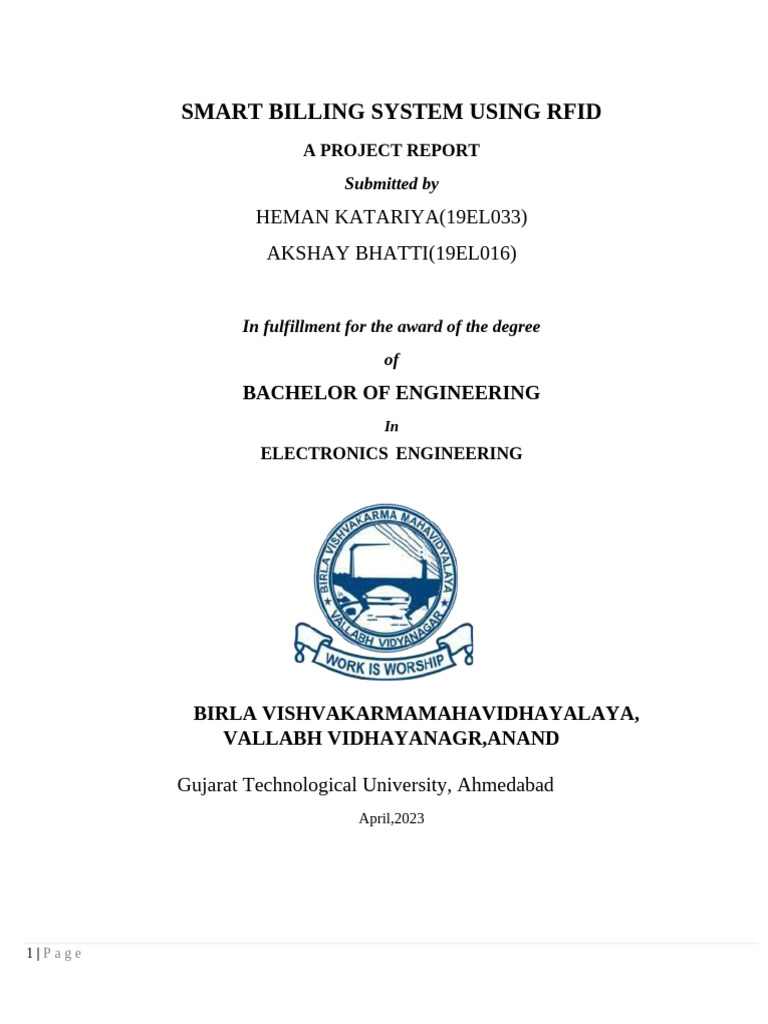 SMART BILLING SYSTEM USING RFID

A PROJECT REPORT

Submitted by

HEMAN KATARIYA(19EL033)

AKSHAY BHATTI(19EL016)

In fulfillment for the award of the degree

of

BACHELOR OF ENGINEERING

In

ELECTRONICS ENGINEERING

BIRLA VISHVAKARMA MAHAVIDYALAYA

VALLABH VIDYANAGAR

WORK IS WORSHIP

BIRLA VISHVAKARMAMAHAVIDHAYALAYA, VALLABH VIDHAYANAGR,ANAND

Gujarat Technological University, Ahmedabad

April,2023

1 | P a g e